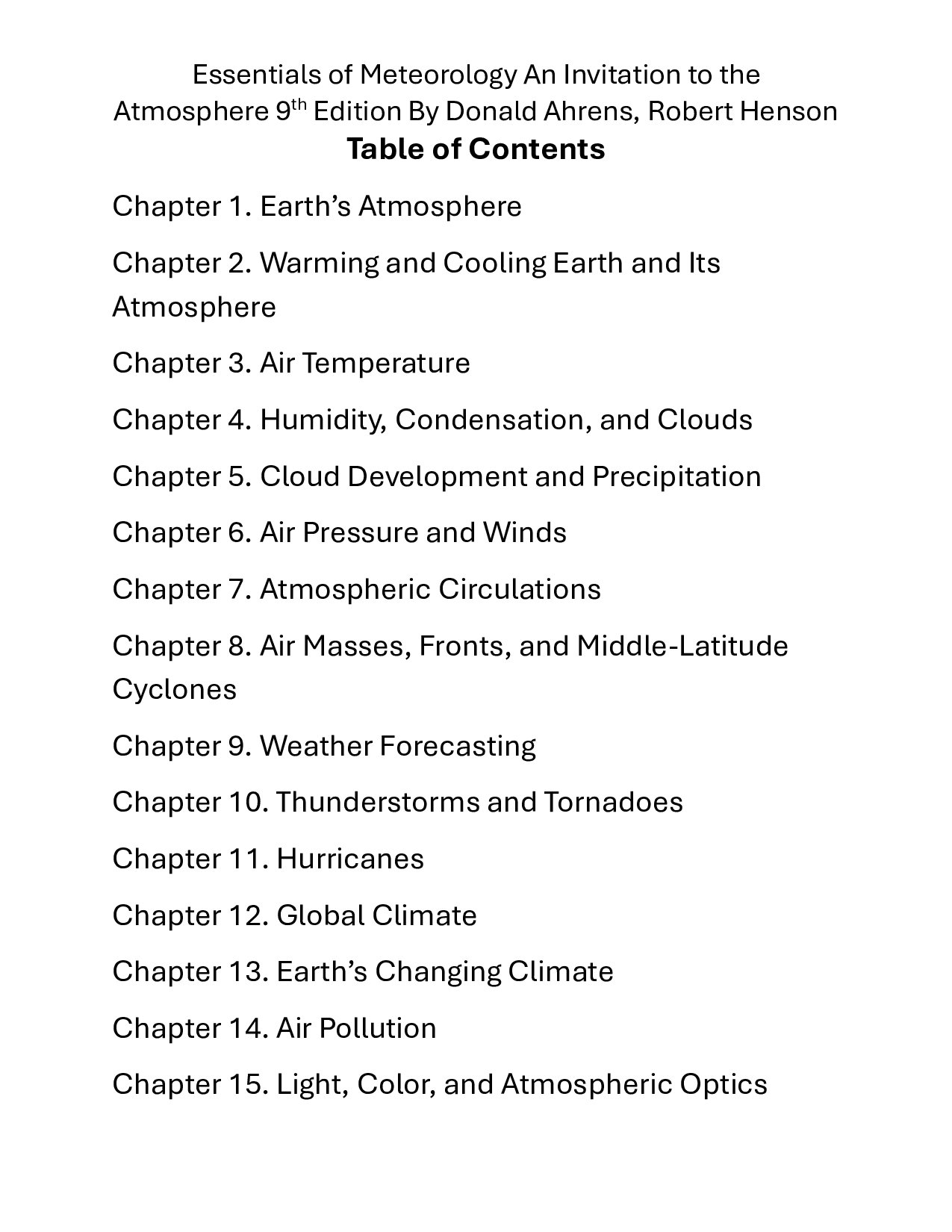 Essentials of Meteorology An Invitation to the Atmosphere 9th Edition By Donald Ahrens, Robert Henson

Table of Contents

Chapter 1. Earth's Atmosphere

Chapter 2. Warming and Cooling Earth and Its Atmosphere

Chapter 3. Air Temperature

Chapter 4. Humidity, Condensation, and Clouds

Chapter 5. Cloud Development and Precipitation

Chapter 6. Air Pressure and Winds

Chapter 7. Atmospheric Circulations

Chapter 8. Air Masses, Fronts, and Middle-Latitude Cyclones

Chapter 9. Weather Forecasting

Chapter 10. Thunderstorms and Tornadoes

Chapter 11. Hurricanes

Chapter 12. Global Climate

Chapter 13. Earth's Changing Climate

Chapter 14. Air Pollution

Chapter 15. Light, Color, and Atmospheric Optics